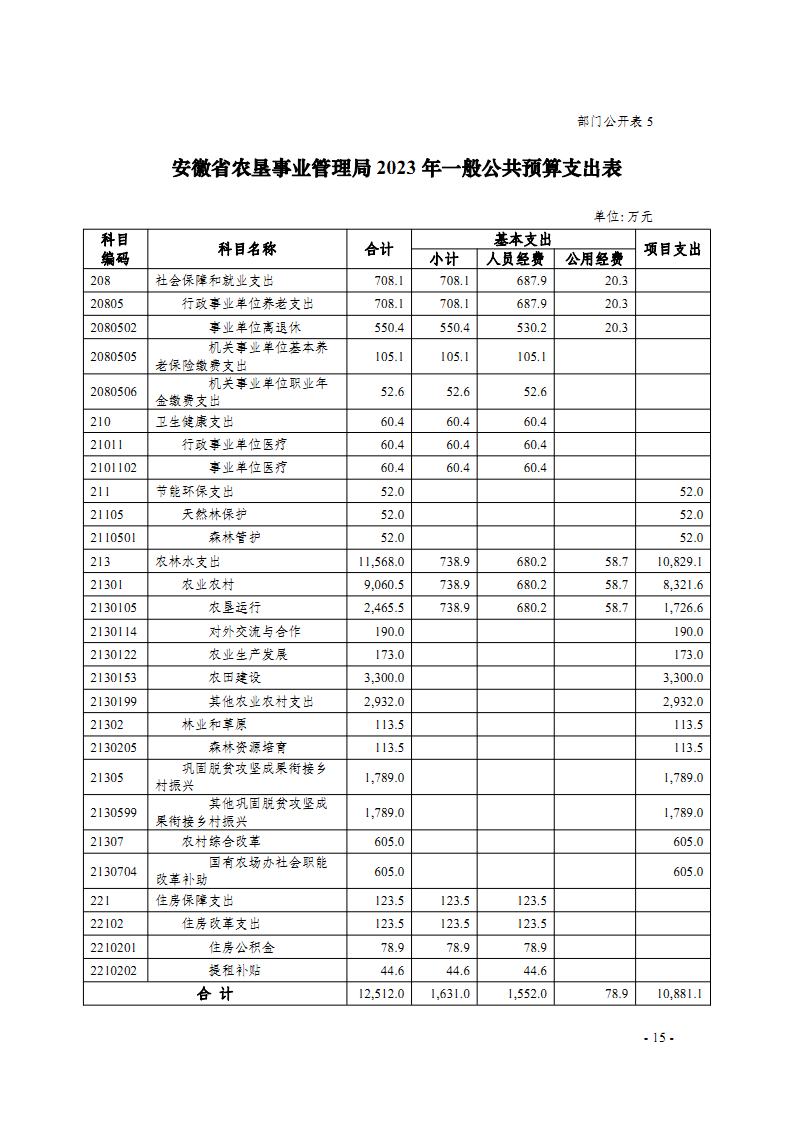 部门公开表 5

安徽省农垦事业管理局 2023 年一般公共预算支出表

单位: 万元

| 科目编码 | 科目名称 | 合计 | 基本支出 小计 | 基本支出 人员经费 | 基本支出 公用经费 | 项目支出 |
|---|---|---|---|---|---|---|
| 208 | 社会保障和就业支出 | 708.1 | 708.1 | 687.9 | 20.3 | |
| 20805 | 行政事业单位养老支出 | 708.1 | 708.1 | 687.9 | 20.3 | |
| 2080502 | 事业单位离退休 | 550.4 | 550.4 | 530.2 | 20.3 | |
| 2080505 | 机关事业单位基本养老保险缴费支出 | 105.1 | 105.1 | 105.1 | | |
| 2080506 | 机关事业单位职业年金缴费支出 | 52.6 | 52.6 | 52.6 | | |
| 210 | 卫生健康支出 | 60.4 | 60.4 | 60.4 | | |
| 21011 | 行政事业单位医疗 | 60.4 | 60.4 | 60.4 | | |
| 2101102 | 事业单位医疗 | 60.4 | 60.4 | 60.4 | | |
| 211 | 节能环保支出 | 52.0 | | | | 52.0 |
| 21105 | 天然林保护 | 52.0 | | | | 52.0 |
| 2110501 | 森林管护 | 52.0 | | | | 52.0 |
| 213 | 农林水支出 | 11,568.0 | 738.9 | 680.2 | 58.7 | 10,829.1 |
| 21301 | 农业农村 | 9,060.5 | 738.9 | 680.2 | 58.7 | 8,321.6 |
| 2130105 | 农垦运行 | 2,465.5 | 738.9 | 680.2 | 58.7 | 1,726.6 |
| 2130114 | 对外交流与合作 | 190.0 | | | | 190.0 |
| 2130122 | 农业生产发展 | 173.0 | | | | 173.0 |
| 2130153 | 农田建设 | 3,300.0 | | | | 3,300.0 |
| 2130199 | 其他农业农村支出 | 2,932.0 | | | | 2,932.0 |
| 21302 | 林业和草原 | 113.5 | | | | 113.5 |
| 2130205 | 森林资源培育 | 113.5 | | | | 113.5 |
| 21305 | 巩固脱贫攻坚成果衔接乡村振兴 | 1,789.0 | | | | 1,789.0 |
| 2130599 | 其他巩固脱贫攻坚成果衔接乡村振兴 | 1,789.0 | | | | 1,789.0 |
| 21307 | 农村综合改革 | 605.0 | | | | 605.0 |
| 2130704 | 国有农场办社会职能改革补助 | 605.0 | | | | 605.0 |
| 221 | 住房保障支出 | 123.5 | 123.5 | 123.5 | | |
| 22102 | 住房改革支出 | 123.5 | 123.5 | 123.5 | | |
| 2210201 | 住房公积金 | 78.9 | 78.9 | 78.9 | | |
| 2210202 | 提租补贴 | 44.6 | 44.6 | 44.6 | | |
| 合 计 | | 12,512.0 | 1,631.0 | 1,552.0 | 78.9 | 10,881.1 |

- 15 -